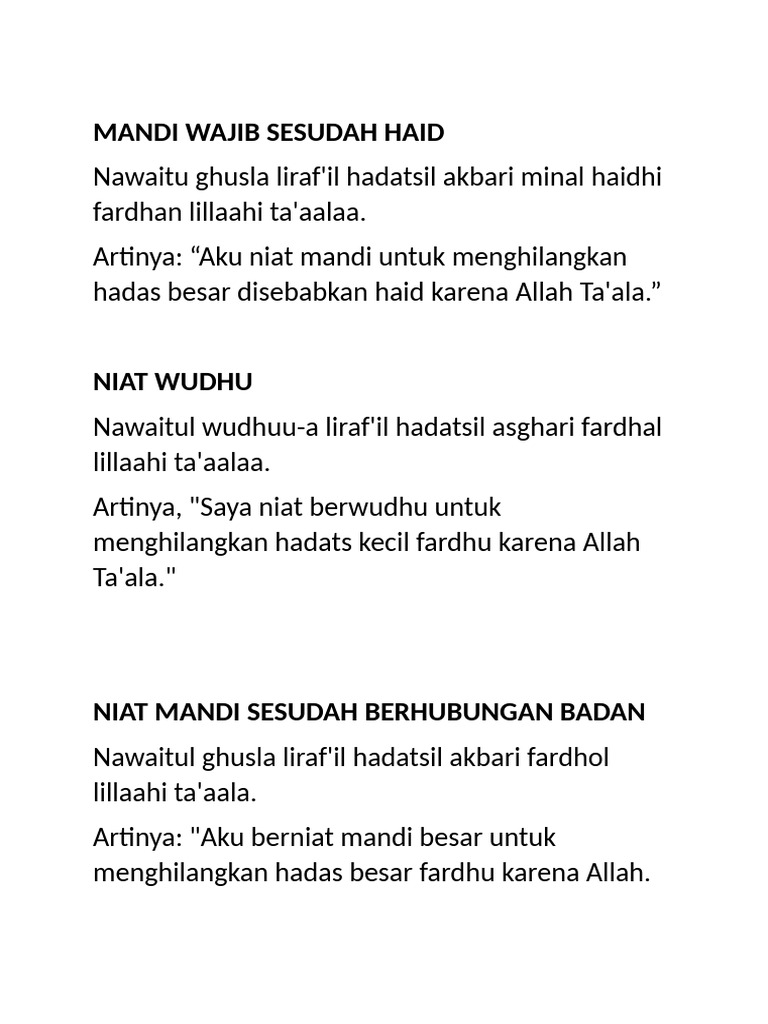 MANDI WAJIB SESUDAH HAID

Nawaitu ghusla liraf'il hadatsil akbari minal haidhi fardhan lillaahi ta'aalaa.

Artinya: “Aku niat mandi untuk menghilangkan hadas besar disebabkan haid karena Allah Ta'ala.”

NIAT WUDHU

Nawaitul wudhuu-a liraf'il hadatsil asghari fardhal lillaahi ta'aalaa.

Artinya, "Saya niat berwudhu untuk menghilangkan hadats kecil fardhu karena Allah Ta'ala."

NIAT MANDI SESUDAH BERHUBUNGAN BADAN

Nawaitul ghusla liraf'il hadatsil akbari fardhol lillaahi ta'aala.

Artinya: "Aku berniat mandi besar untuk menghilangkan hadas besar fardhu karena Allah.